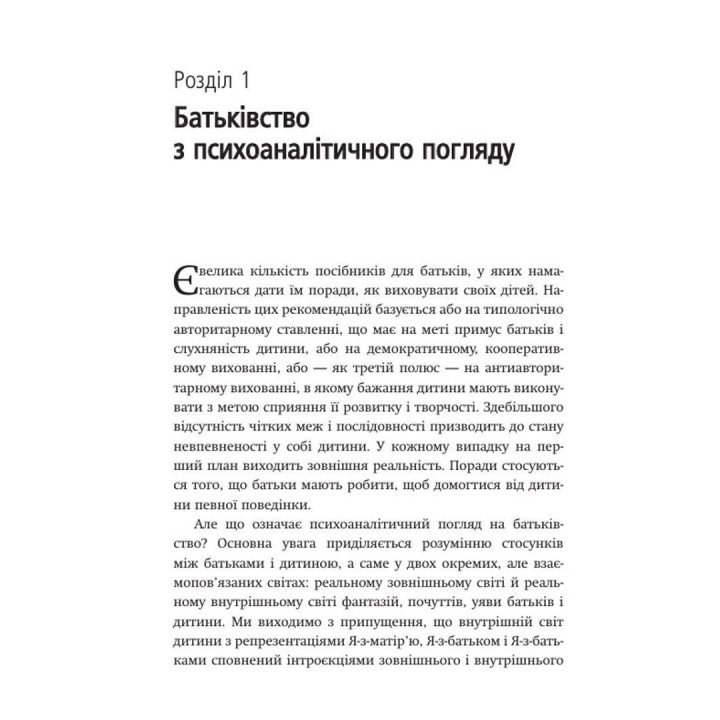 Розділ 1

Батьківство з психоаналітичного погляду

Є велика кількість посібників для батьків, у яких намагаються дати їм поради, як виховувати своїх дітей. Направленість цих рекомендацій базується або на типологічно авторитарному ставленні, що має на меті примус батьків і слухняність дитини, або на демократичному, кооперативному вихованні, або — як третій полюс — на антиавторитарному вихованні, в якому бажання дитини мають виконувати з метою сприяння її розвитку і творчості. Здебільшого відсутність чітких меж і послідовності призводить до стану невпевненості у собі дитини. У кожному випадку на перший план виходить зовнішня реальність. Поради стосуються того, що батьки мають робити, щоб домогтися від дитини певної поведінки.

Але що означає психоаналітичний погляд на батьківство? Основна увага приділяється розумінню стосунків між батьками і дитиною, а саме у двох окремих, але взаємопов'язаних світах: реальному зовнішньому світі й реальному внутрішньому світі фантазій, почуттів, уяви батьків і дитини. Ми виходимо з припущення, що внутрішній світ дитини з репрезентаціями Я-з-матір'ю, Я-з-батьком і Я-з-батьками сповнений інтроєкціями зовнішнього і внутрішнього